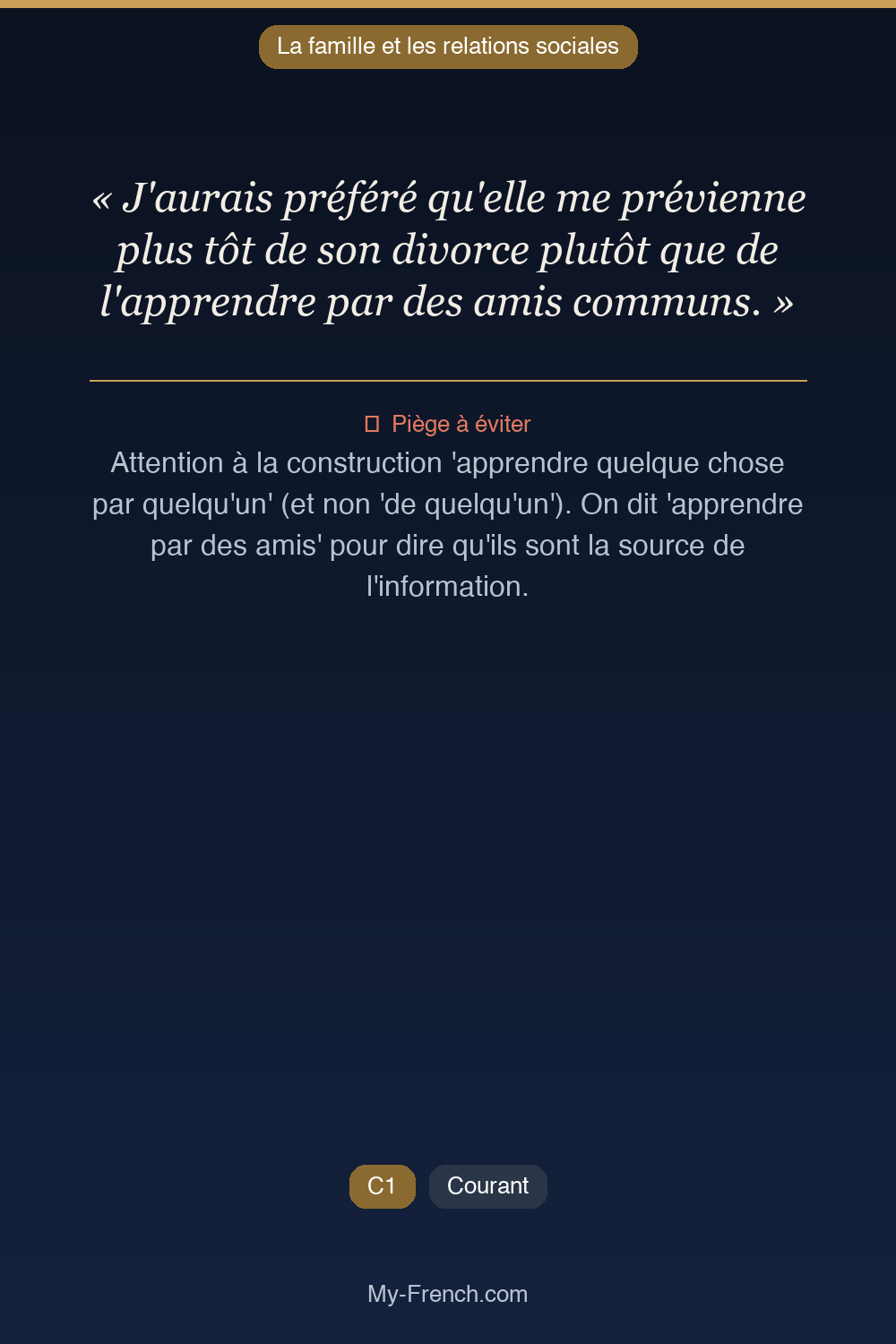 La famille et les relations sociales

« J'aurais préféré qu'elle me prévienne plus tôt de son divorce plutôt que de l'apprendre par des amis communs. »

Piège à éviter

Attention à la construction 'apprendre quelque chose par quelqu'un' (et non 'de quelqu'un'). On dit 'apprendre par des amis' pour dire qu'ils sont la source de l'information.

C1 Courant

My-French.com